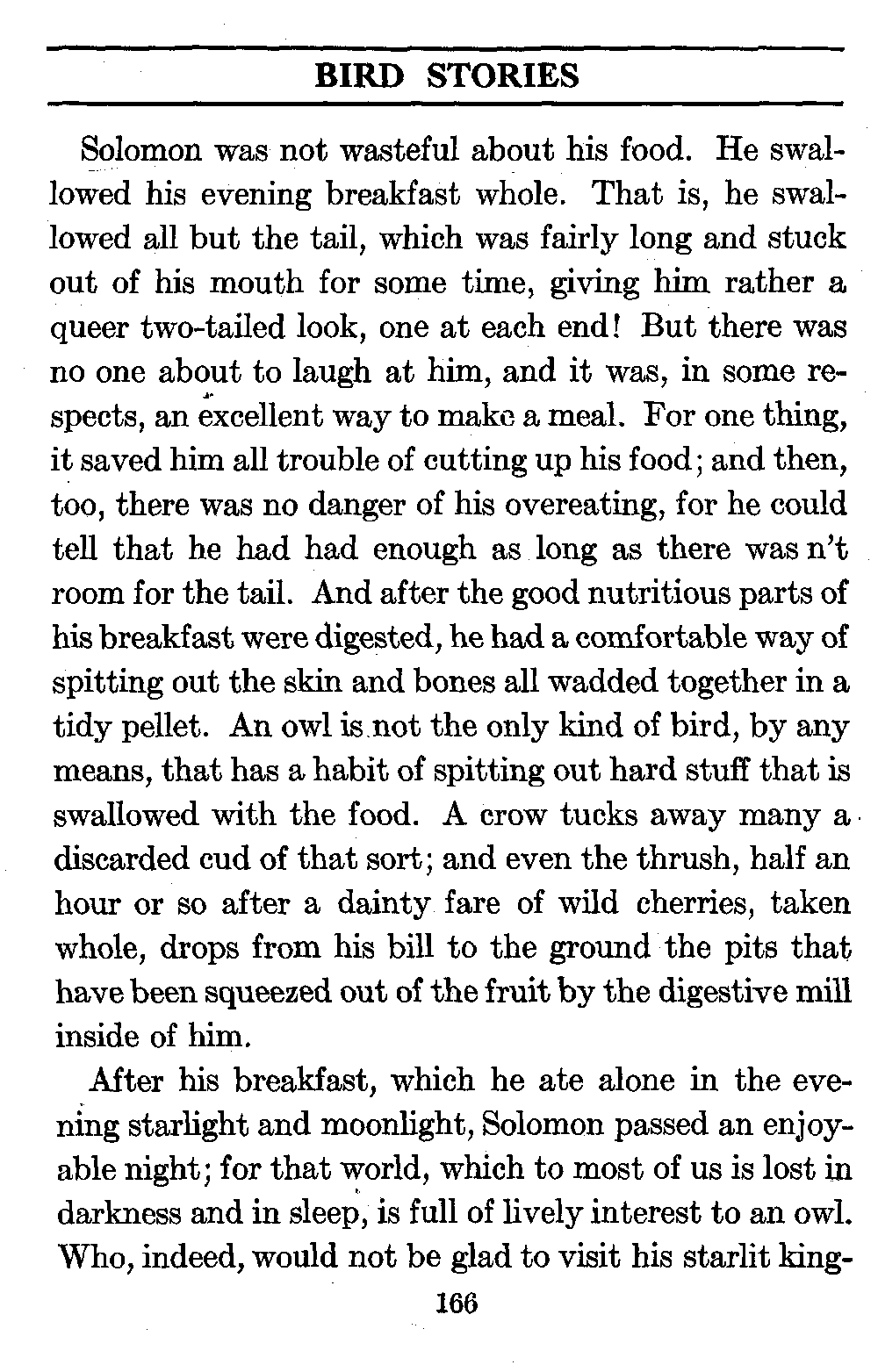 BIRD STORIES

Solomon was not wasteful about his food. He swallowed his evening breakfast whole. That is, he swallowed all but the tail, which was fairly long and stuck out of his mouth for some time, giving him rather a queer two-tailed look, one at each end! But there was no one about to laugh at him, and it was, in some respects, an excellent way to make a meal. For one thing, it saved him all trouble of cutting up his food; and then, too, there was no danger of his overeating, for he could tell that he had had enough as long as there was n't room for the tail. And after the good nutritious parts of his breakfast were digested, he had a comfortable way of spitting out the skin and bones all wadded together in a tidy pellet. An owl is not the only kind of bird, by any means, that has a habit of spitting out hard stuff that is swallowed with the food. A crow tucks away many a discarded cud of that sort; and even the thrush, half an hour or so after a dainty fare of wild cherries, taken whole, drops from his bill to the ground the pits that have been squeezed out of the fruit by the digestive mill inside of him.

After his breakfast, which he ate alone in the evening starlight and moonlight, Solomon passed an enjoyable night; for that world, which to most of us is lost in darkness and in sleep, is full of lively interest to an owl. Who, indeed, would not be glad to visit his starlit king-

166